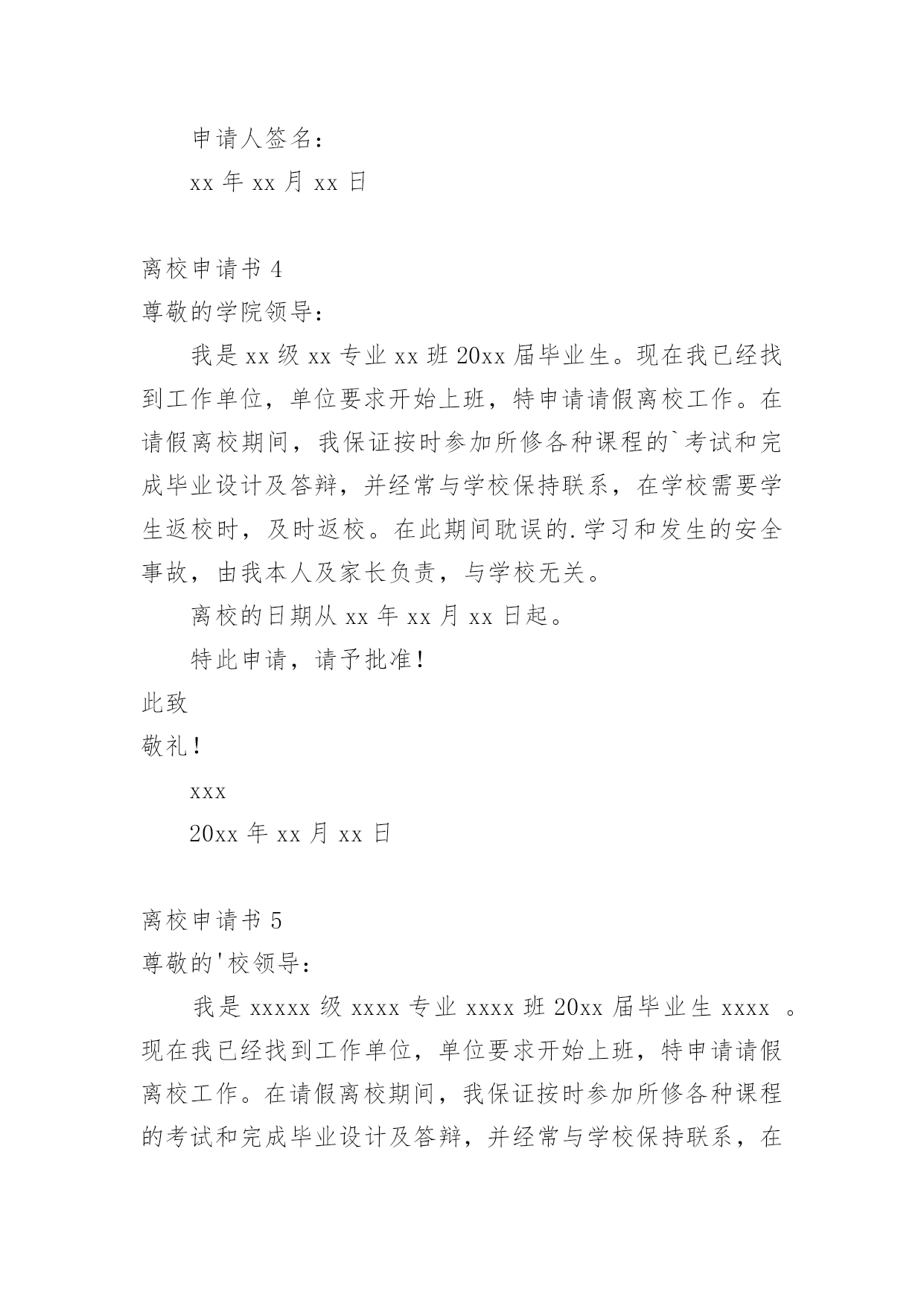 申请人签名：

xx 年 xx 月 xx 日

离校申请书 4

尊敬的学院领导：

我是 xx 级 xx 专业 xx 班 20xx 届毕业生。现在我已经找到工作单位，单位要求开始上班，特申请请假离校工作。在请假离校期间，我保证按时参加所修各种课程的`考试和完成毕业设计及答辩，并经常与学校保持联系，在学校需要学生返校时，及时返校。在此期间耽误的.学习和发生的安全事故，由我本人及家长负责，与学校无关。

离校的日期从 xx 年 xx 月 xx 日起。

特此申请，请予批准!

此致

敬礼!

xxx

20xx 年 xx 月 xx 日

离校申请书 5

尊敬的'校领导：

我是 xxxxx 级 xxxx 专业 xxxx 班 20xx 届毕业生 xxxx 。现在我已经找到工作单位，单位要求开始上班，特申请请假离校工作。在请假离校期间，我保证按时参加所修各种课程的考试和完成毕业设计及答辩，并经常与学校保持联系，在